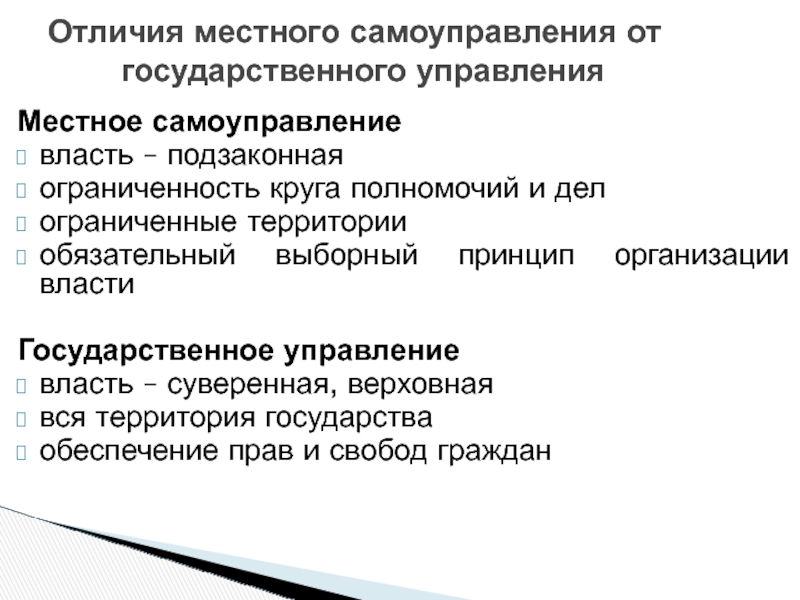 Отличия местного самоуправления от государственного управления

Местное самоуправление
власть – подзаконная
ограниченность круга полномочий и дел
ограниченные территории
обязательный выборный принцип организации власти

Государственное управление
власть – суверенная, верховная
вся территория государства
обеспечение прав и свобод граждан